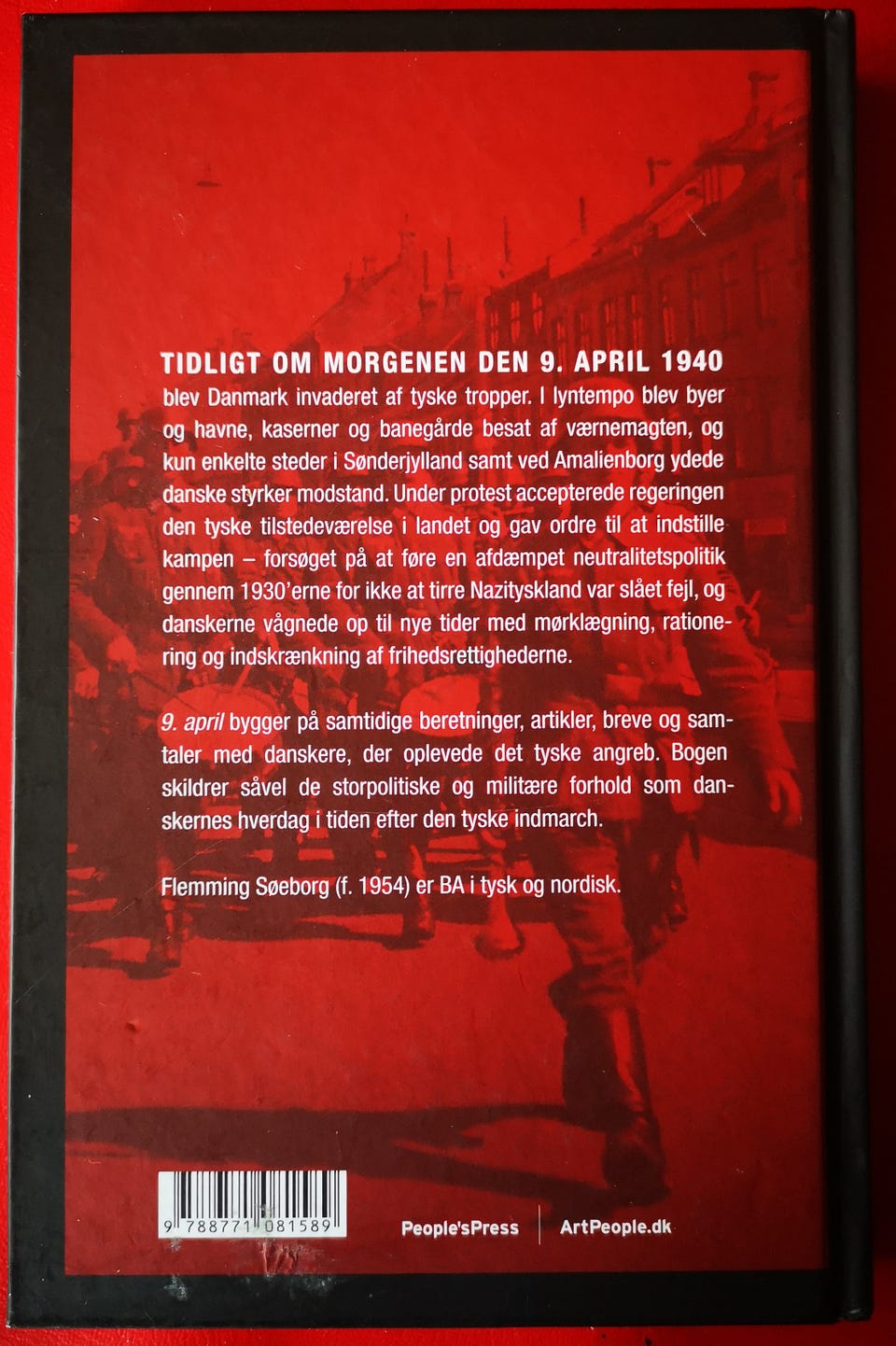 TIDLIGT OM MORGENEN DEN 9. APRIL 1940 blev Danmark invaderet af tyske tropper. I lyntempo blev byer og havne, kaserner og banegårde besat af værnemagten, og kun enkelte steder i Sønderjylland samt ved Amalienborg ydede danske styrker modstand. Under protest accepterede regeringen den tyske tilstedeværelse i landet og gav ordre til at indstille kampen – forsøget på at føre en afdæmpet neutralitetspolitik gennem 1930'erne for ikke at tirre Nazityskland var slået fejl, og danskerne vågnede op til nye tider med mørklægning, rationering og indskrænkning af frihedsrettighederne.

9. april bygger på samtidige beretninger, artikler, breve og samtaler med danskere, der oplevede det tyske angreb. Bogen skildrer såvel de storpolitiske og militære forhold som danskernes hverdag i tiden efter den tyske indmarch.

Flemming Søeborg (f. 1954) er BA i tysk og nordisk.

9 788771 081589

People'sPress

ArtPeople.dk